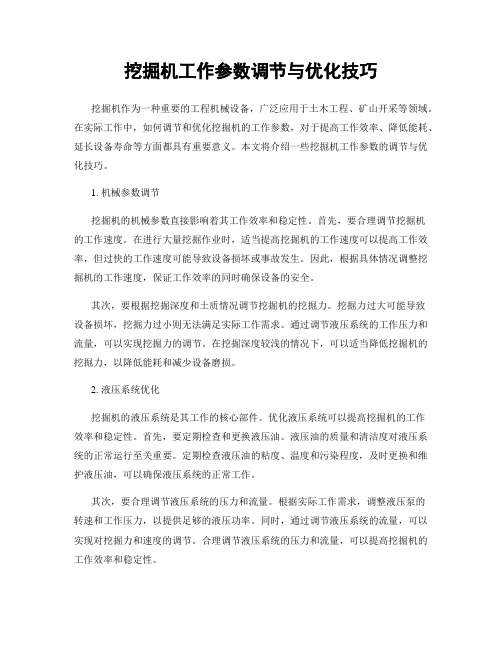 挖掘机工作参数调节与优化技巧

挖掘机作为一种重要的工程机械设备，广泛应用于土木工程、矿山开采等领域。在实际工作中，如何调节和优化挖掘机的工作参数，对于提高工作效率、降低能耗、延长设备寿命等方面都具有重要意义。本文将介绍一些挖掘机工作参数的调节与优化技巧。

1. 机械参数调节

挖掘机的机械参数直接影响着其工作效率和稳定性。首先，要合理调节挖掘机的工作速度。在进行大量挖掘作业时，适当提高挖掘机的工作速度可以提高工作效率，但过快的工作速度可能导致设备损坏或事故发生。因此，根据具体情况调整挖掘机的工作速度，保证工作效率的同时确保设备的安全。

其次，要根据挖掘深度和土质情况调节挖掘机的挖掘力。挖掘力过大可能导致设备损坏，挖掘力过小则无法满足实际工作需求。通过调节液压系统的工作压力和流量，可以实现挖掘力的调节。在挖掘深度较浅的情况下，可以适当降低挖掘机的挖掘力，以降低能耗和减少设备磨损。

2. 液压系统优化

挖掘机的液压系统是其工作的核心部件。优化液压系统可以提高挖掘机的工作效率和稳定性。首先，要定期检查和更换液压油。液压油的质量和清洁度对液压系统的正常运行至关重要。定期检查液压油的粘度、温度和污染程度，及时更换和维护液压油，可以确保液压系统的正常工作。

其次，要合理调节液压系统的压力和流量。根据实际工作需求，调整液压泵的转速和工作压力，以提供足够的液压功率。同时，通过调节液压系统的流量，可以实现对挖掘力和速度的调节。合理调节液压系统的压力和流量，可以提高挖掘机的工作效率和稳定性。